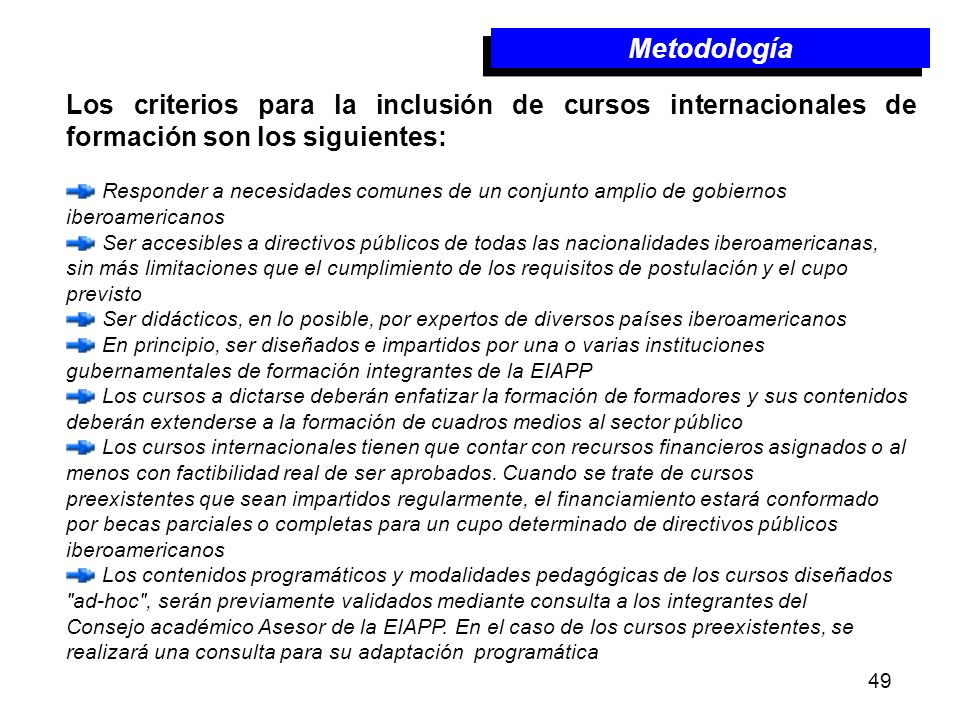 Metodología

Los criterios para la inclusión de cursos internacionales de formación son los siguientes:

Responder a necesidades comunes de un conjunto amplio de gobiernos iberoamericanos

Ser accesibles a directivos públicos de todas las nacionalidades iberoamericanas, sin más limitaciones que el cumplimiento de los requisitos de postulación y el cupo previsto

Ser didácticos, en lo posible, por expertos de diversos países iberoamericanos

En principio, ser diseñados e impartidos por una o varias instituciones gubernamentales de formación integrantes de la EIAPP

Los cursos a dictarse deberán enfatizar la formación de formadores y sus contenidos deberán extenderse a la formación de cuadros medios al sector público

Los cursos internacionales tienen que contar con recursos financieros asignados o al menos con factibilidad real de ser aprobados. Cuando se trate de cursos preexistentes que sean impartidos regularmente, el financiamiento estará conformado por becas parciales o completas para un cupo determinado de directivos públicos iberoamericanos

Los contenidos programáticos y modalidades pedagógicas de los cursos diseñados "ad-hoc", serán previamente validados mediante consulta a los integrantes del Consejo académico Asesor de la EIAPP. En el caso de los cursos preexistentes, se realizará una consulta para su adaptación programática

49